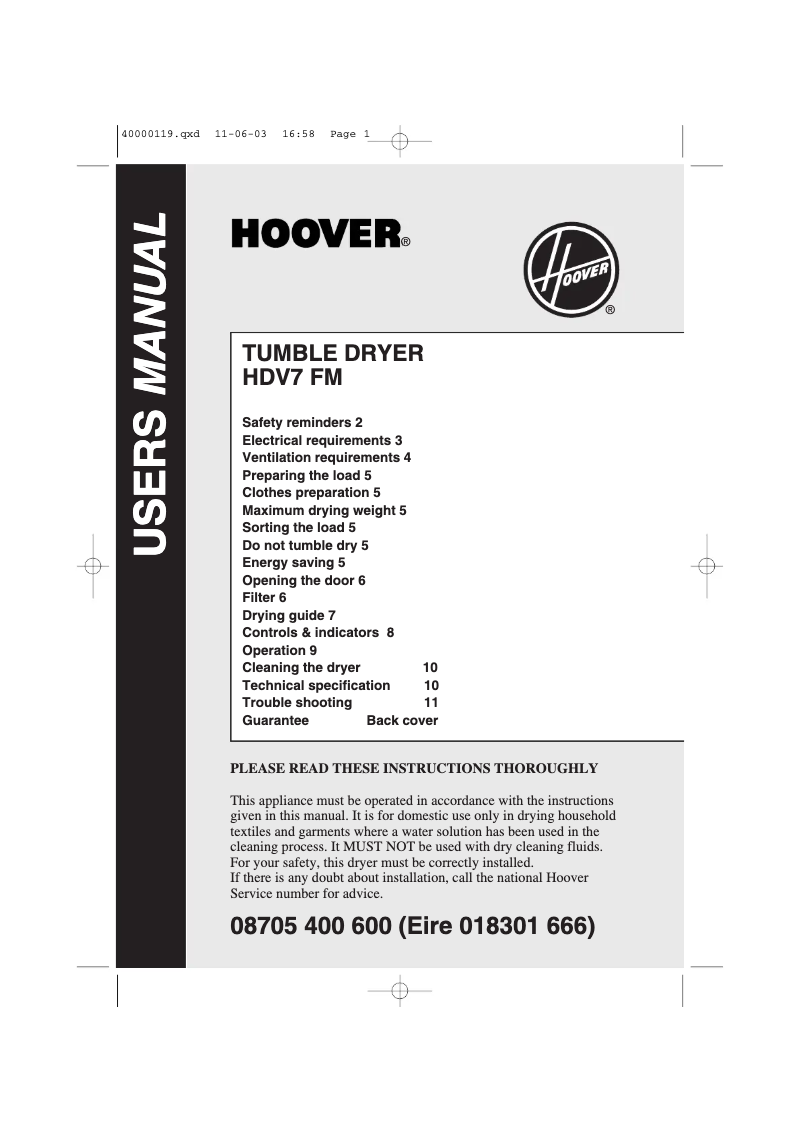 40000119.qxd 11-06-03 16:58 Page 1

USERS MANUAL

HOOVER®

HOOVER ®

TUMBLE DRYER
HDV7 FM

Safety reminders 2
Electrical requirements 3
Ventilation requirements 4
Preparing the load 5
Clothes preparation 5
Maximum drying weight 5
Sorting the load 5
Do not tumble dry 5
Energy saving 5
Opening the door 6
Filter 6
Drying guide 7
Controls & indicators 8
Operation 9
Cleaning the dryer 10
Technical specification 10
Trouble shooting 11
Guarantee Back cover

PLEASE READ THESE INSTRUCTIONS THOROUGHLY

This appliance must be operated in accordance with the instructions given in this manual. It is for domestic use only in drying household textiles and garments where a water solution has been used in the cleaning process. It MUST NOT be used with dry cleaning fluids. For your safety, this dryer must be correctly installed.
If there is any doubt about installation, call the national Hoover Service number for advice.

08705 400 600 (Eire 018301 666)